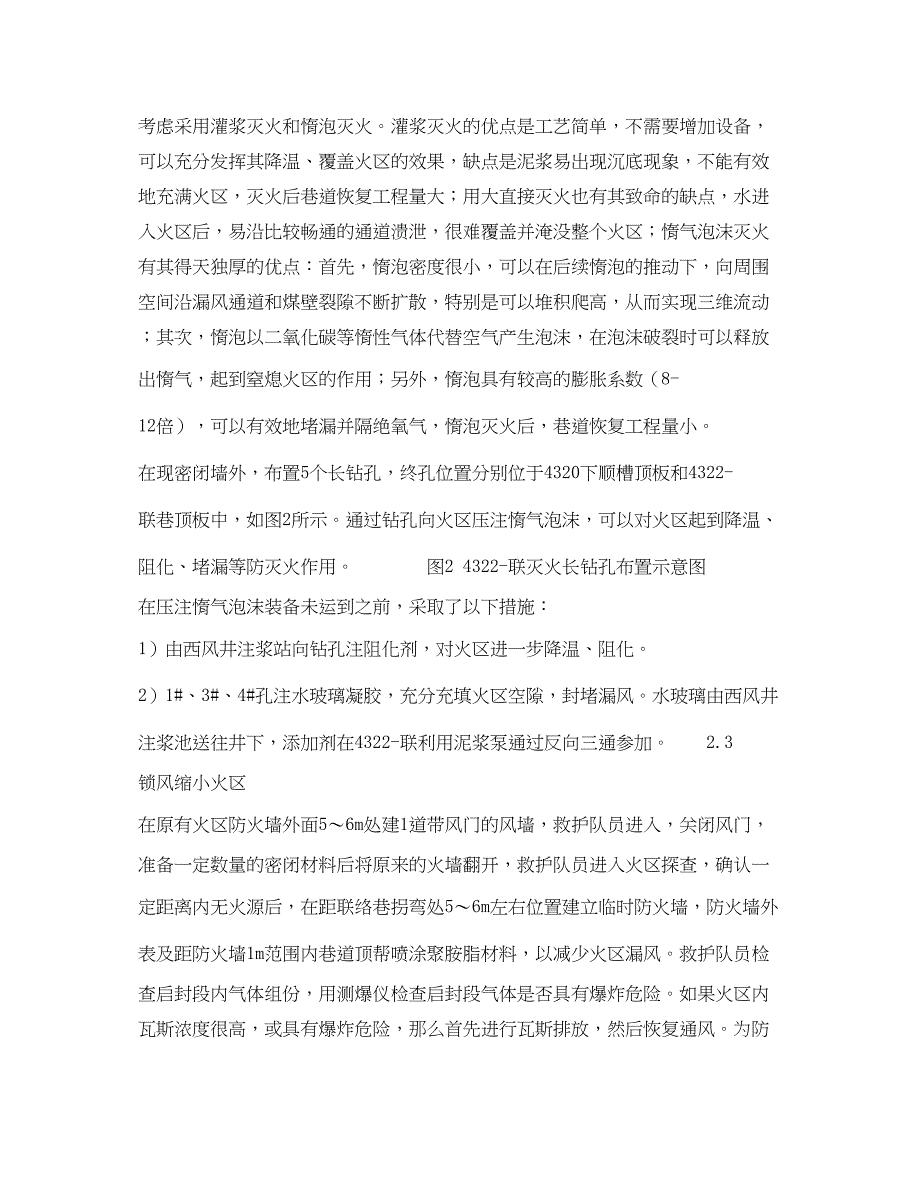 考虑采用灌浆灭火和惰泡灭火。灌浆灭火的优点是工艺简单，不需要增加设备，可以充分发挥其降温、覆盖火区的效果，缺点是泥浆易出现沉底现象，不能有效地充满火区，灭火后巷道恢复工程量大；用大直接灭火也有其致命的缺点，水进入火区后，易沿比较畅通的通道溃泄，很难覆盖并淹没整个火区；惰气泡沫灭火有其得天独厚的优点：首先，惰泡密度很小，可以在后续惰泡的推动下，向周围空间沿漏风通道和煤壁裂隙不断扩散，特别是可以堆积爬高，从而实现三维流动；其次，惰泡以二氧化碳等惰性气体代替空气产生泡沫，在泡沫破裂时可以释放出惰气，起到窒熄火区的作用；另外，惰泡具有较高的膨胀系数（8-12倍），可以有效地堵漏并隔绝氧气，惰泡灭火后，巷道恢复工程量小。

在现密闭墙外，布置5个长钻孔，终孔位置分别位于4320下顺槽顶板和4322-联巷顶板中，如图2所示。通过钻孔向火区压注惰气泡沫，可以对火区起到降温、阻化、堵漏等防灭火作用。 图2 4322-联灭火长钻孔布置示意图

在压注惰气泡沫装备未运到之前，采取了以下措施：

1）由西风井注浆站向钻孔注阻化剂，对火区进一步降温、阻化。

2）1#、3#、4#孔注水玻璃凝胶，充分充填火区空隙，封堵漏风。水玻璃由西风井注浆池送往井下，添加剂在4322-联利用泥浆泵通过反向三通参加。 2.3 锁风缩小火区

在原有火区防火墙外面5～6m处建1道带风门的风墙，救护队员进入，关闭风门，准备一定数量的密闭材料后将原来的火墙翻开，救护队员进入火区探查，确认一定距离内无火源后，在距联络巷拐弯处5～6m左右位置建立临时防火墙，防火墙外表及距防火墙1m范围内巷道顶帮喷涂聚胺脂材料，以减少火区漏风。救护队员检查启封段内气体组份，用测爆仪检查启封段气体是否具有爆炸危险。如果火区内瓦斯浓度很高，或具有爆炸危险，那么首先进行瓦斯排放，然后恢复通风。为防